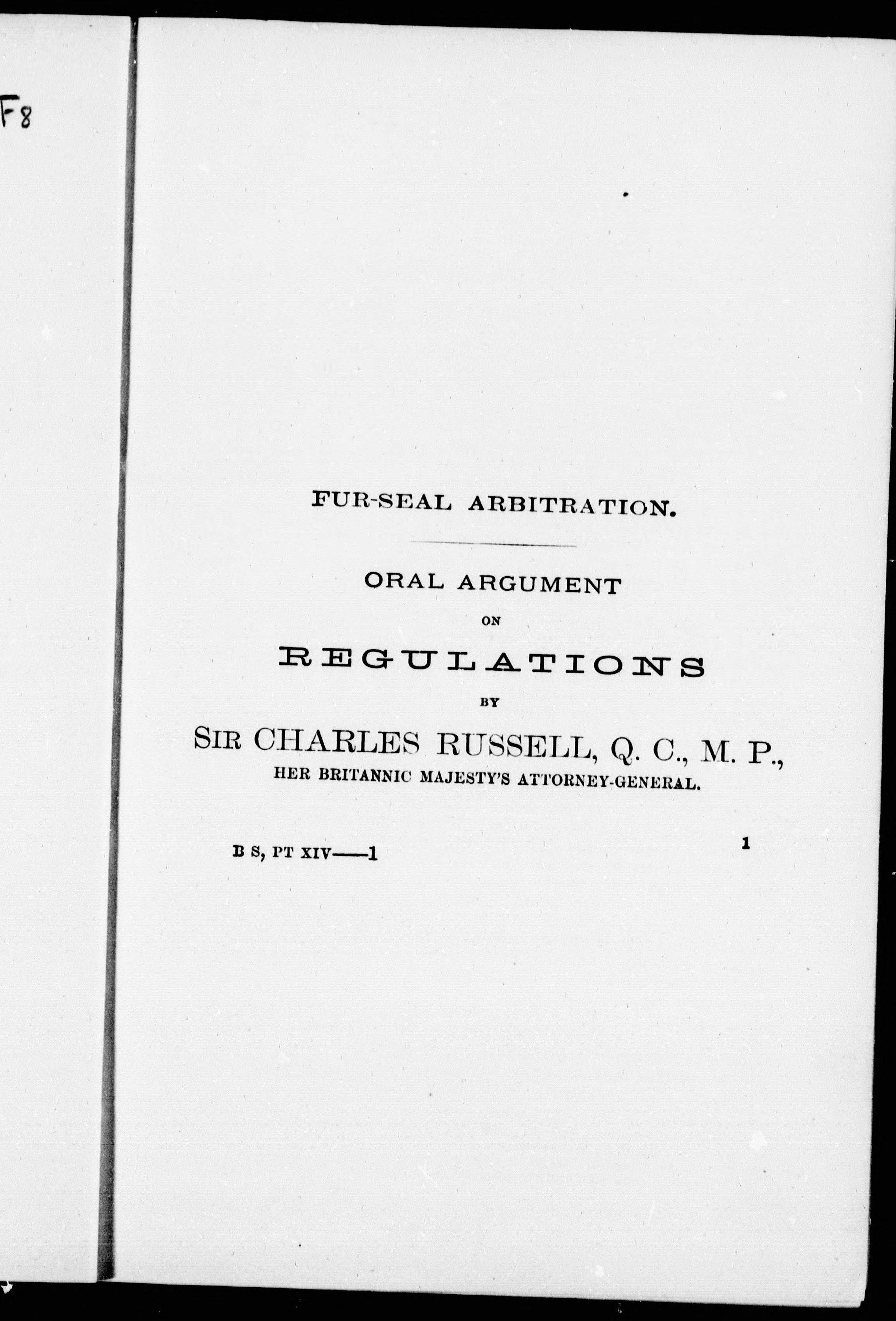 F8

FUR-SEAL ARBITRATION.

ORAL ARGUMENT
ON
REGULATIONS
BY
SIR CHARLES RUSSELL, Q. C., M. P.,
HER BRITANNIC MAJESTY'S ATTORNEY-GENERAL.

B S, PT XIV——1

1